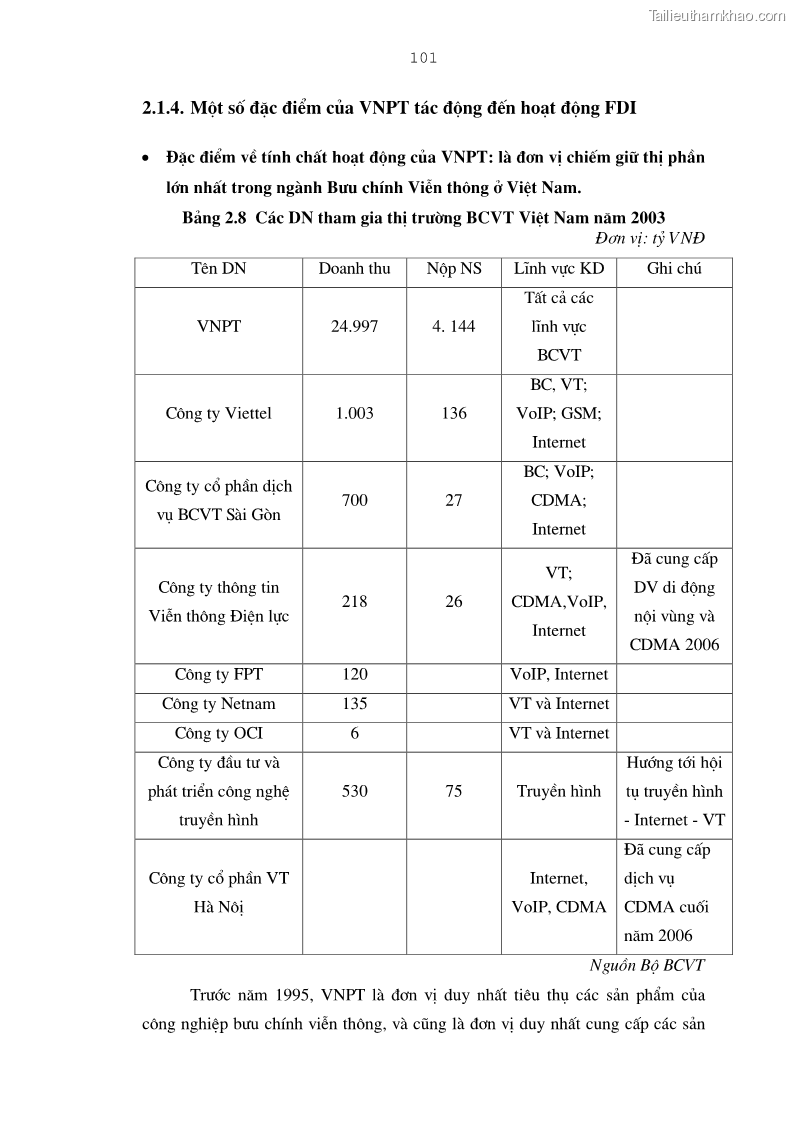 Tailieuthamkhao.com

101

2.1.4. Một số đặc điểm của VNPT tác động đến hoạt động FDI

• Đặc điểm về tính chất hoạt động của VNPT: là đơn vị chiếm giữ thị phần lớn nhất trong ngành Bưu chính Viễn thông ở Việt Nam.

Bảng 2.8 Các DN tham gia thị trường BCVT Việt Nam năm 2003

Đơn vị: tỷ VNĐ

| Tên DN | Doanh thu | Nộp NS | Lĩnh vực KD | Ghi chú |
|---|---|---|---|---|
| VNPT | 24.997 | 4. 144 | Tất cả các lĩnh vực BCVT | |
| Công ty Viettel | 1.003 | 136 | BC, VT; VoIP; GSM; Internet | |
| Công ty cổ phần dịch vụ BCVT Sài Gòn | 700 | 27 | BC; VoIP; CDMA; Internet | |
| Công ty thông tin Viễn thông Điện lực | 218 | 26 | VT; CDMA,VoIP, Internet | Đã cung cấp DV di động nội vùng và CDMA 2006 |
| Công ty FPT | 120 | | VoIP, Internet | |
| Công ty Netnam | 135 | | VT và Internet | |
| Công ty OCI | 6 | | VT và Internet | |
| Công ty đầu tư và phát triển công nghệ truyền hình | 530 | 75 | Truyền hình | Hướng tới hội tụ truyền hình - Internet - VT |
| Công ty cổ phần VT Hà Nội | | | Internet, VoIP, CDMA | Đã cung cấp dịch vụ CDMA cuối năm 2006 |

Nguồn Bộ BCVT

Trước năm 1995, VNPT là đơn vị duy nhất tiêu thụ các sản phẩm của công nghiệp bưu chính viễn thông, và cũng là đơn vị duy nhất cung cấp các sản